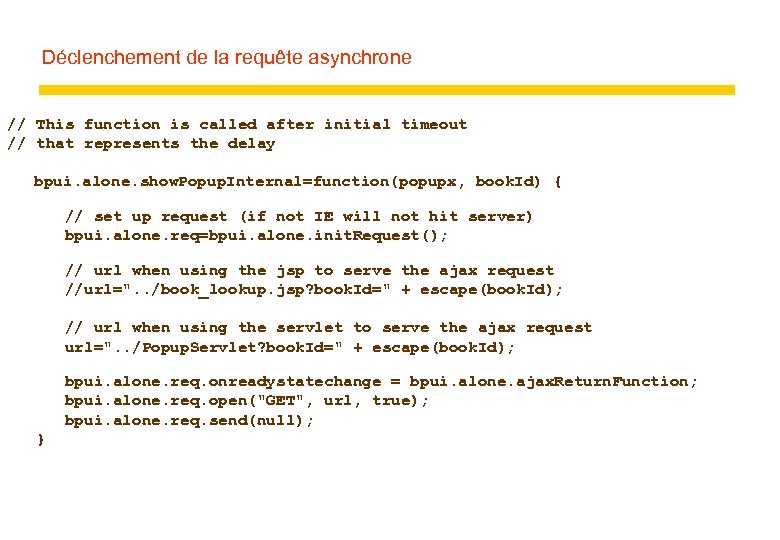 Déclenchement de la requête asynchrone

// This function is called after initial timeout
// that represents the delay

bpui.alone.showPopupInternal=function(popupx, bookId) {

// set up request (if not IE will not hit server)
bpui.alone.req=bpui.alone.initRequest();

// url when using the jsp to serve the ajax request
//url="../book_lookup.jsp?bookId=" + escape(bookId);

// url when using the servlet to serve the ajax request
url="../PopupServlet?bookId=" + escape(bookId);

bpui.alone.req.onreadystatechange = bpui.alone.ajaxReturnFunction;
bpui.alone.req.open("GET", url, true);
bpui.alone.req.send(null);
}